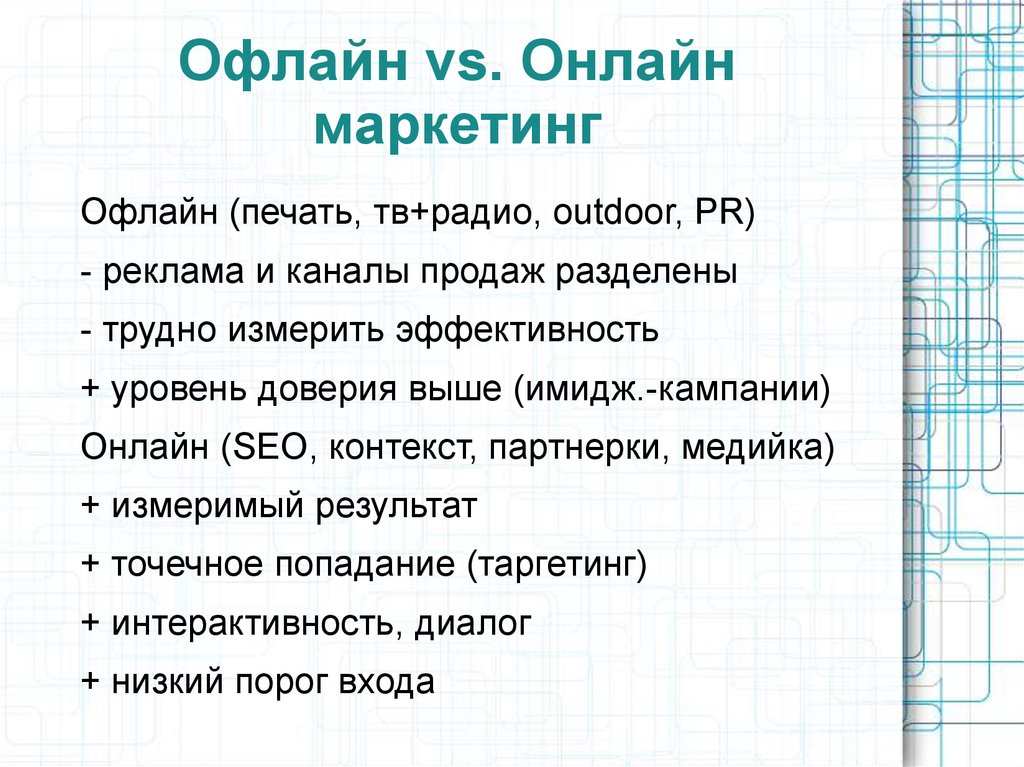 Офлайн vs. Онлайн маркетинг

Офлайн (печать, тв+радио, outdoor, PR)

- реклама и каналы продаж разделены

- трудно измерить эффективность

+ уровень доверия выше (имидж.-кампании)

Онлайн (SEO, контекст, партнерки, медийка)

+ измеримый результат

+ точечное попадание (таргетинг)

+ интерактивность, диалог

+ низкий порог входа